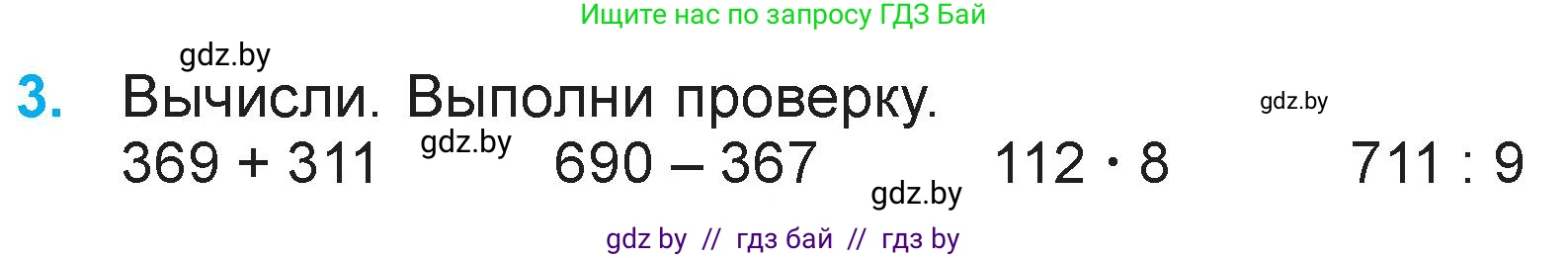 Ищите нас по запросу ГДЗ Бай

gdz.by

3. Вычисли. Выполни проверку.

gdz.by

$369 + 311$ gdz.by $690 - 367$ gdz.by $112 \cdot 8$ $711 : 9$

gdz by // гдз бай // гдз by